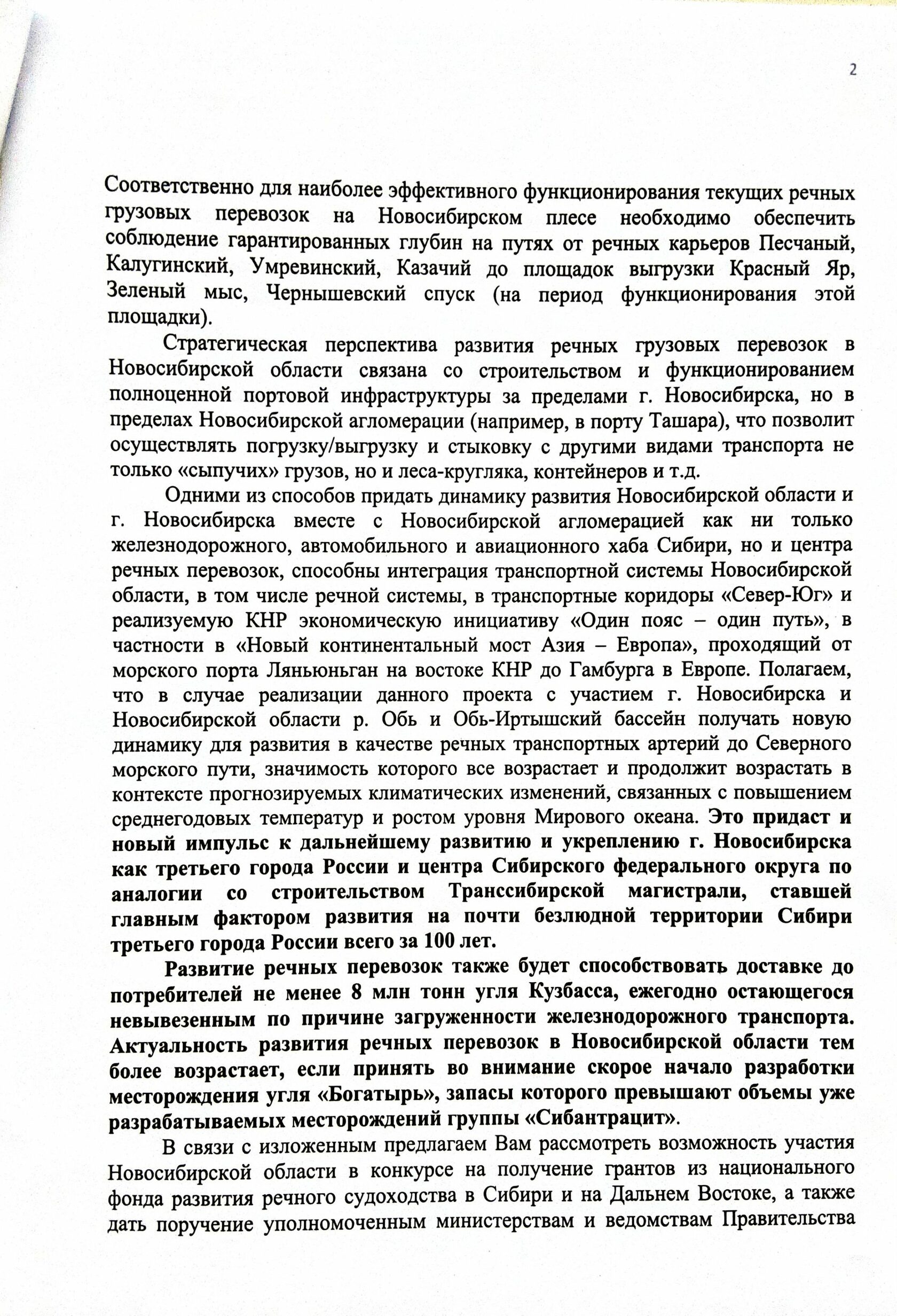 2

Соответственно для наиболее эффективного функционирования текущих речных грузовых перевозок на Новосибирском плесе необходимо обеспечить соблюдение гарантированных глубин на путях от речных карьеров Песчаный, Калугинский, Умревинский, Казачий до площадок выгрузки Красный Яр, Зеленый мыс, Чернышевский спуск (на период функционирования этой площадки).

Стратегическая перспектива развития речных грузовых перевозок в Новосибирской области связана со строительством и функционированием полноценной портовой инфраструктуры за пределами г. Новосибирска, но в пределах Новосибирской агломерации (например, в порту Ташара), что позволит осуществлять погрузку/выгрузку и стыковку с другими видами транспорта не только «сыпучих» грузов, но и леса-кругляка, контейнеров и т.д.

Одними из способов придать динамику развития Новосибирской области и г. Новосибирска вместе с Новосибирской агломерацией как ни только железнодорожного, автомобильного и авиационного хаба Сибири, но и центра речных перевозок, способны интеграция транспортной системы Новосибирской области, в том числе речной системы, в транспортные коридоры «Север-Юг» и реализуемую КНР экономическую инициативу «Один пояс – один путь», в частности в «Новый континентальный мост Азия – Европа», проходящий от морского порта Ляньюньган на востоке КНР до Гамбурга в Европе. Полагаем, что в случае реализации данного проекта с участием г. Новосибирска и Новосибирской области р. Обь и Обь-Иртышский бассейн получать новую динамику для развития в качестве речных транспортных артерий до Северного морского пути, значимость которого все возрастает и продолжит возрастать в контексте прогнозируемых климатических изменений, связанных с повышением среднегодовых температур и ростом уровня Мирового океана. Это придаст и новый импульс к дальнейшему развитию и укреплению г. Новосибирска как третьего города России и центра Сибирского федерального округа по аналогии со строительством Транссибирской магистрали, ставшей главным фактором развития на почти безлюдной территории Сибири третьего города России всего за 100 лет.

Развитие речных перевозок также будет способствовать доставке до потребителей не менее 8 млн тонн угля Кузбасса, ежегодно остающегося невывезенным по причине загруженности железнодорожного транспорта. Актуальность развития речных перевозок в Новосибирской области тем более возрастает, если принять во внимание скорое начало разработки месторождения угля «Богатырь», запасы которого превышают объемы уже разрабатываемых месторождений группы «Сибантрацит».

В связи с изложенным предлагаем Вам рассмотреть возможность участия Новосибирской области в конкурсе на получение грантов из национального фонда развития речного судоходства в Сибири и на Дальнем Востоке, а также дать поручение уполномоченным министерствам и ведомствам Правительства